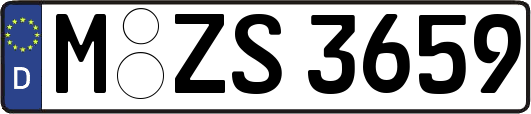 D
M ZS 3659